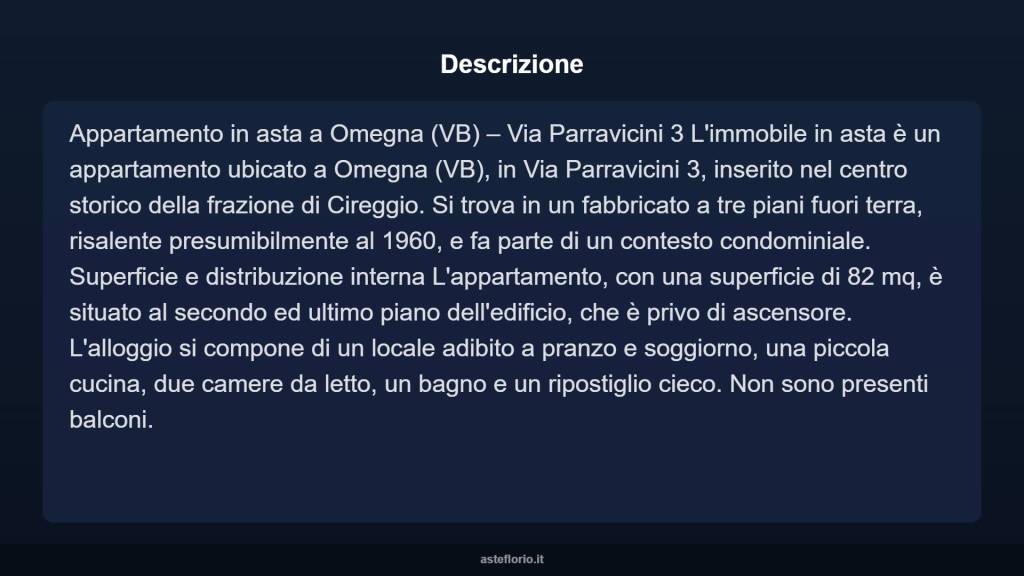 Descrizione

Appartamento in asta a Omegna (VB) – Via Parravicini 3 L'immobile in asta è un appartamento ubicato a Omegna (VB), in Via Parravicini 3, inserito nel centro storico della frazione di Cireggio. Si trova in un fabbricato a tre piani fuori terra, risalente presumibilmente al 1960, e fa parte di un contesto condominiale. Superficie e distribuzione interna L'appartamento, con una superficie di 82 mq, è situato al secondo ed ultimo piano dell'edificio, che è privo di ascensore. L'alloggio si compone di un locale adibito a pranzo e soggiorno, una piccola cucina, due camere da letto, un bagno e un ripostiglio cieco. Non sono presenti balconi.

asteflorio.it